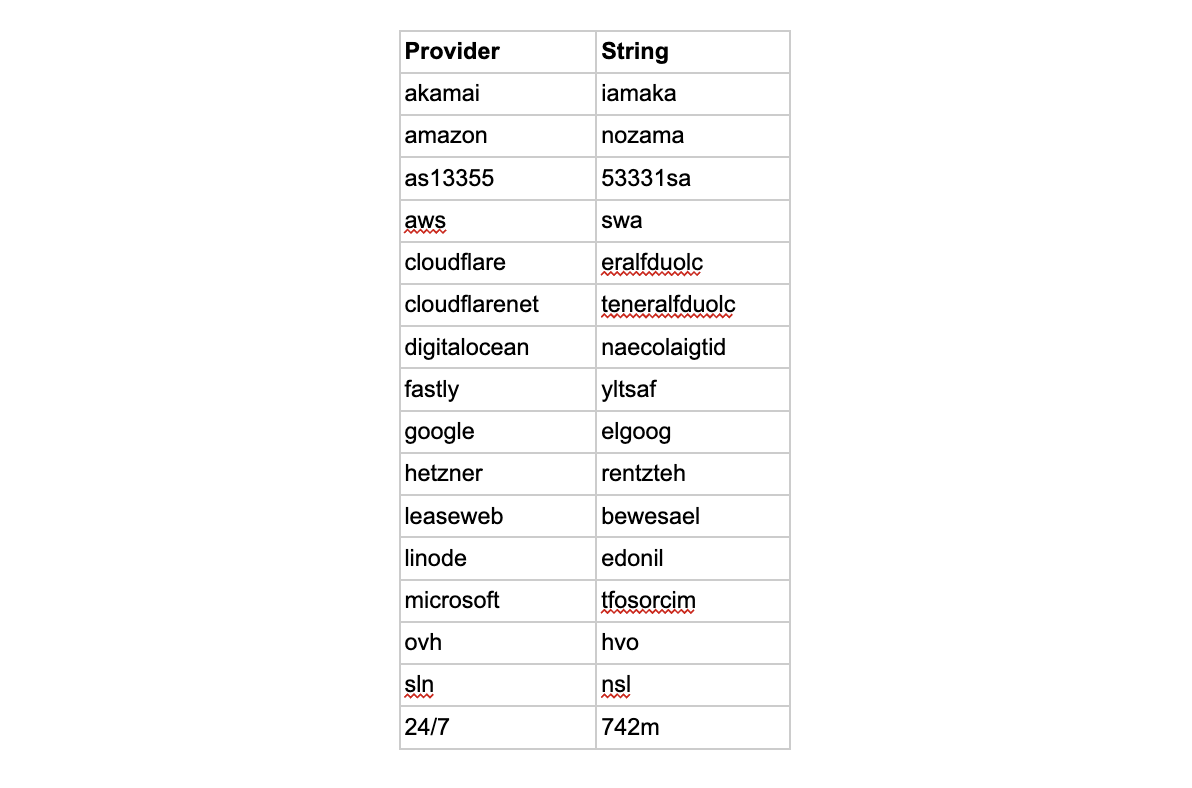 | Provider | String |
|---|---|
| akamai | iamaka |
| amazon | nozama |
| as13355 | 53331sa |
| aws | swa |
| cloudflare | eralfduolc |
| cloudflarenet | teneralfduolc |
| digitalocean | naecolaigtid |
| fastly | yltsaf |
| google | elgoog |
| hetzner | rentzteh |
| leaseweb | bewesael |
| linode | edonil |
| microsoft | tfosorcim |
| ovh | hvo |
| sln | nsl |
| 24/7 | 742m |